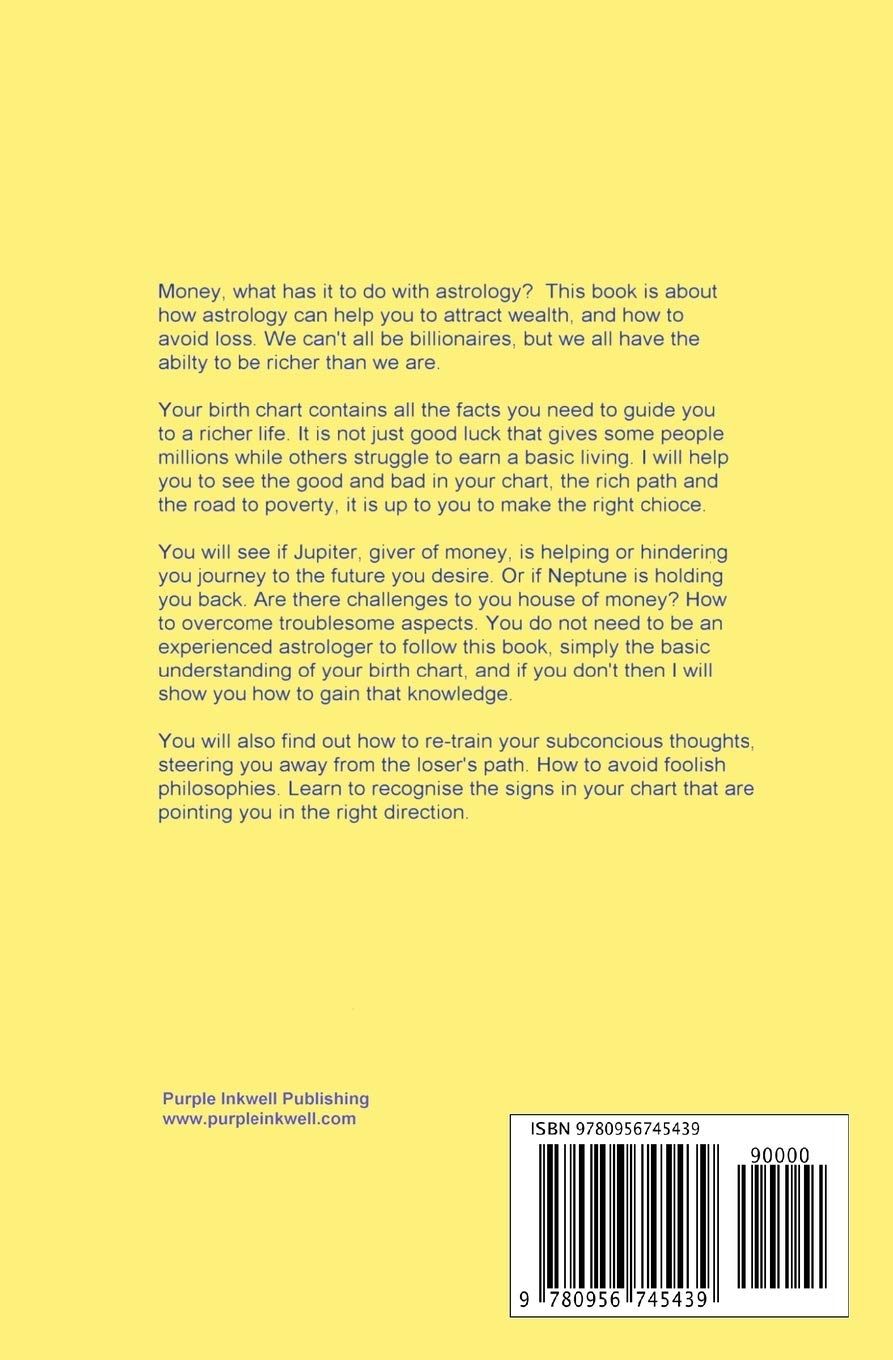 Money, what has it to do with astrology? This book is about how astrology can help you to attract wealth, and how to avoid loss. We can't all be billionaires, but we all have the abilty to be richer than we are.

Your birth chart contains all the facts you need to guide you to a richer life. It is not just good luck that gives some people millions while others struggle to earn a basic living. I will help you to see the good and bad in your chart, the rich path and the road to poverty, it is up to you to make the right chioce.

You will see if Jupiter, giver of money, is helping or hindering you journey to the future you desire. Or if Neptune is holding you back. Are there challenges to you house of money? How to overcome troublesome aspects. You do not need to be an experienced astrologer to follow this book, simply the basic understanding of your birth chart, and if you don't then I will show you how to gain that knowledge.

You will also find out how to re-train your subconcious thoughts, steering you away from the loser's path. How to avoid foolish philosophies. Learn to recognise the signs in your chart that are pointing you in the right direction.

Purple Inkwell Publishing
www.purpleinkwell.com

ISBN 9780956745439

90000

9 780956 745439